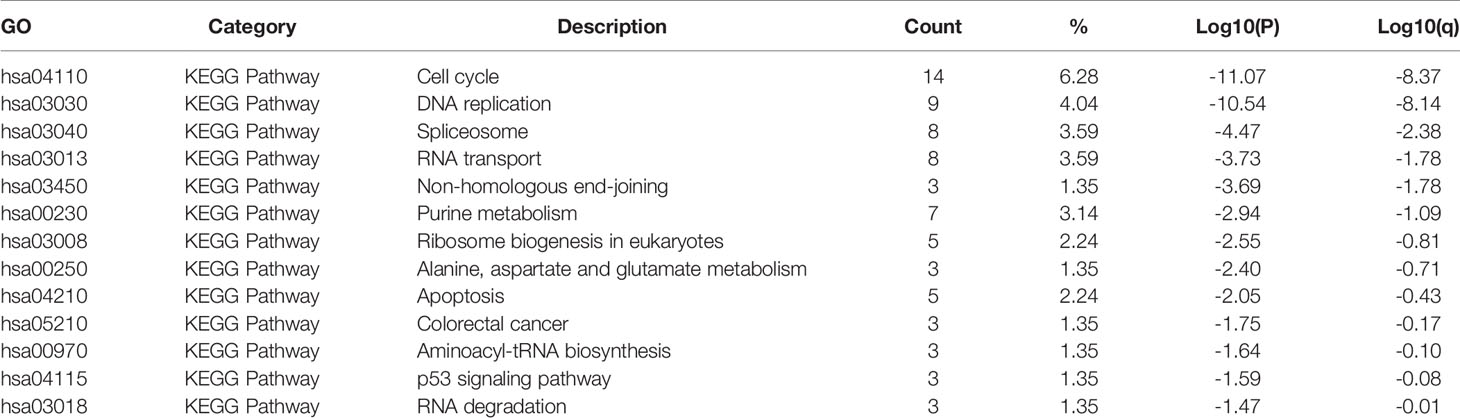 | GO | Category | Description | Count | % | Log10(P) | Log10(q) |
|---|---|---|---|---|---|---|
| hsa04110 | KEGG Pathway | Cell cycle | 14 | 6.28 | -11.07 | -8.37 |
| hsa03030 | KEGG Pathway | DNA replication | 9 | 4.04 | -10.54 | -8.14 |
| hsa03040 | KEGG Pathway | Spliceosome | 8 | 3.59 | -4.47 | -2.38 |
| hsa03013 | KEGG Pathway | RNA transport | 8 | 3.59 | -3.73 | -1.78 |
| hsa03450 | KEGG Pathway | Non-homologous end-joining | 3 | 1.35 | -3.69 | -1.78 |
| hsa00230 | KEGG Pathway | Purine metabolism | 7 | 3.14 | -2.94 | -1.09 |
| hsa03008 | KEGG Pathway | Ribosome biogenesis in eukaryotes | 5 | 2.24 | -2.55 | -0.81 |
| hsa00250 | KEGG Pathway | Alanine, aspartate and glutamate metabolism | 3 | 1.35 | -2.40 | -0.71 |
| hsa04210 | KEGG Pathway | Apoptosis | 5 | 2.24 | -2.05 | -0.43 |
| hsa05210 | KEGG Pathway | Colorectal cancer | 3 | 1.35 | -1.75 | -0.17 |
| hsa00970 | KEGG Pathway | Aminoacyl-tRNA biosynthesis | 3 | 1.35 | -1.64 | -0.10 |
| hsa04115 | KEGG Pathway | p53 signaling pathway | 3 | 1.35 | -1.59 | -0.08 |
| hsa03018 | KEGG Pathway | RNA degradation | 3 | 1.35 | -1.47 | -0.01 |